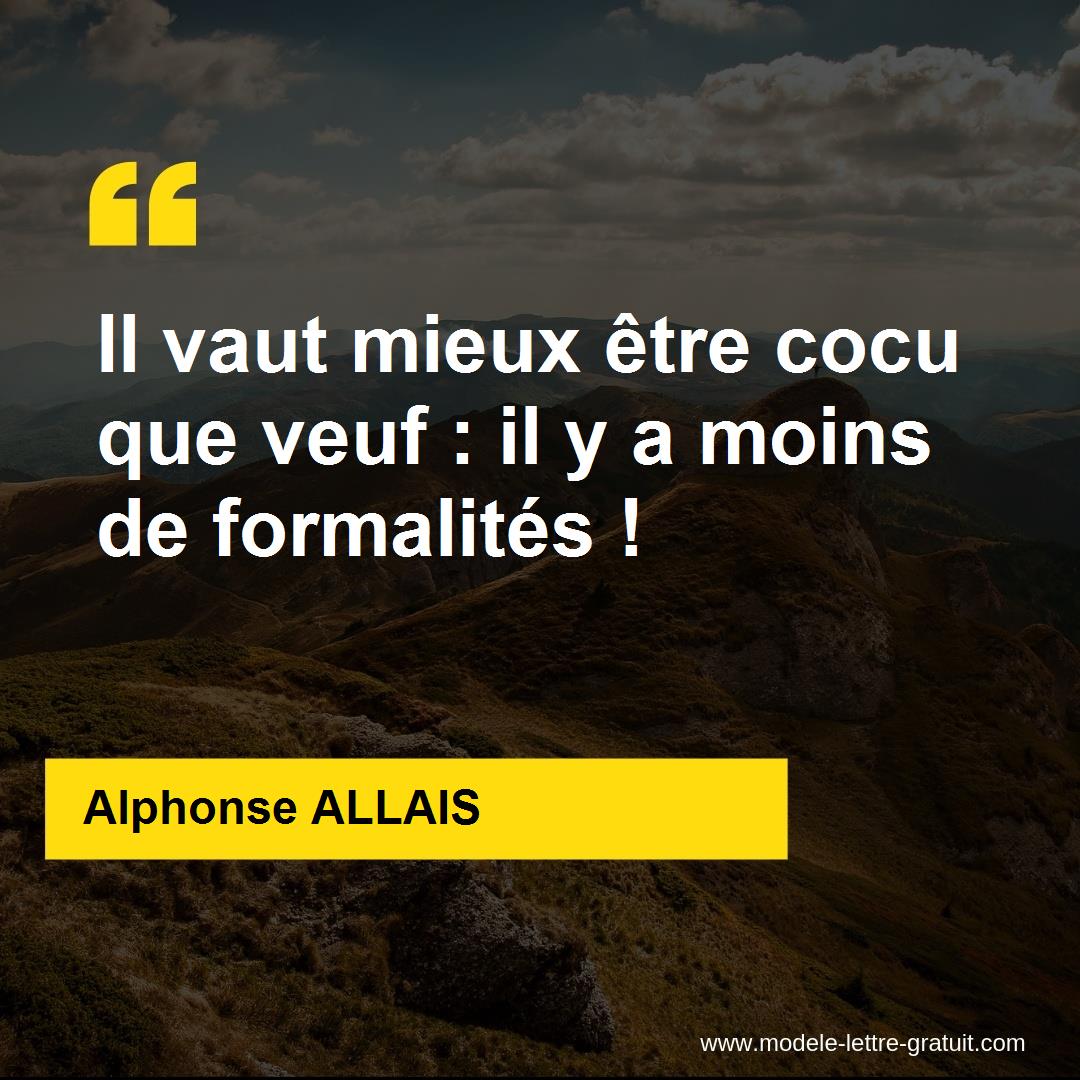 “

Il vaut mieux être cocu que veuf : il y a moins de formalités !

Alphonse ALLAIS

www.modele-lettre-gratuit.com